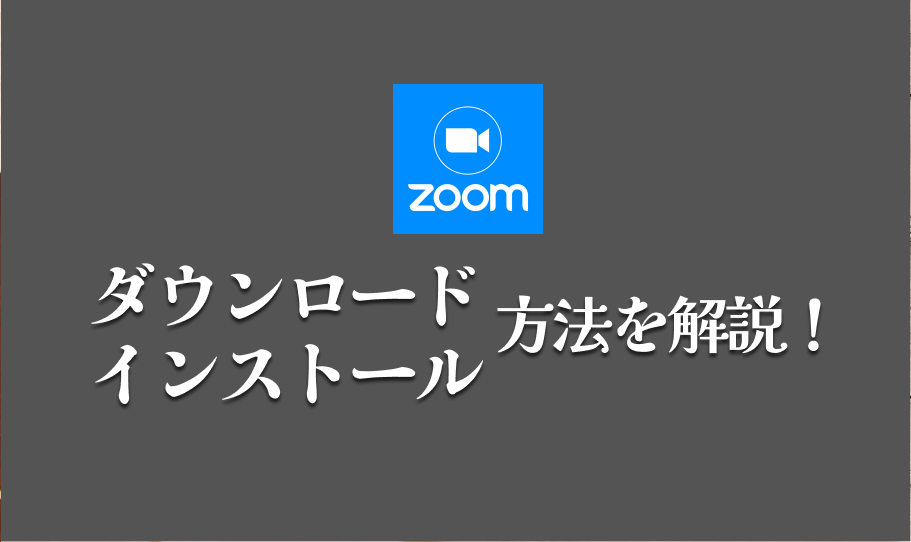 zoom

ダウンロード
インストール

方法を解説！